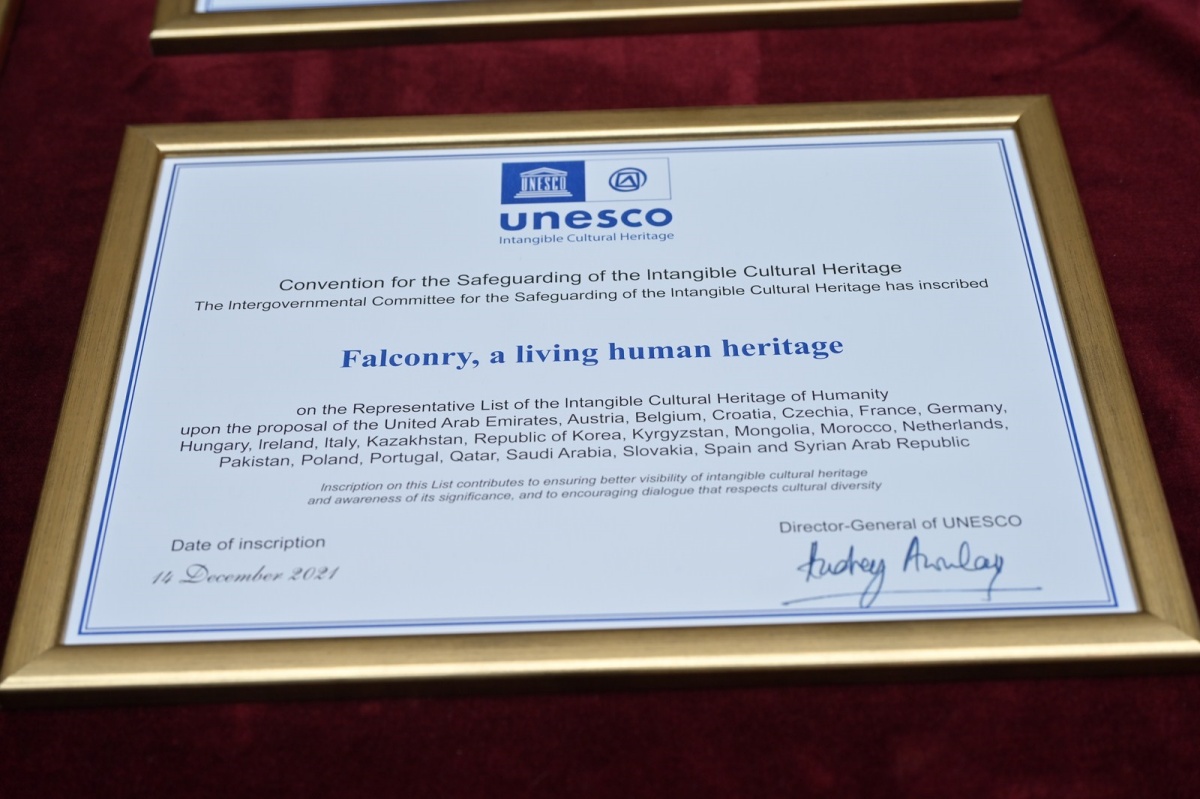 UNESCO

unesco
Intangible Cultural Heritage

Convention for the Safeguarding of the Intangible Cultural Heritage
The Intergovernmental Committee for the Safeguarding of the Intangible Cultural Heritage has inscribed

Falconry, a living human heritage

on the Representative List of the Intangible Cultural Heritage of Humanity upon the proposal of the United Arab Emirates, Austria, Belgium, Croatia, Czechia, France, Germany, Hungary, Ireland, Italy, Kazakhstan, Republic of Korea, Kyrgyzstan, Mongolia, Morocco, Netherlands, Pakistan, Poland, Portugal, Qatar, Saudi Arabia, Slovakia, Spain and Syrian Arab Republic

Inscription on this List contributes to ensuring better visibility of intangible cultural heritage and awareness of its significance, and to encouraging dialogue that respects cultural diversity

Date of inscription
14 December 2021

Director-General of UNESCO
Audrey Azoulay